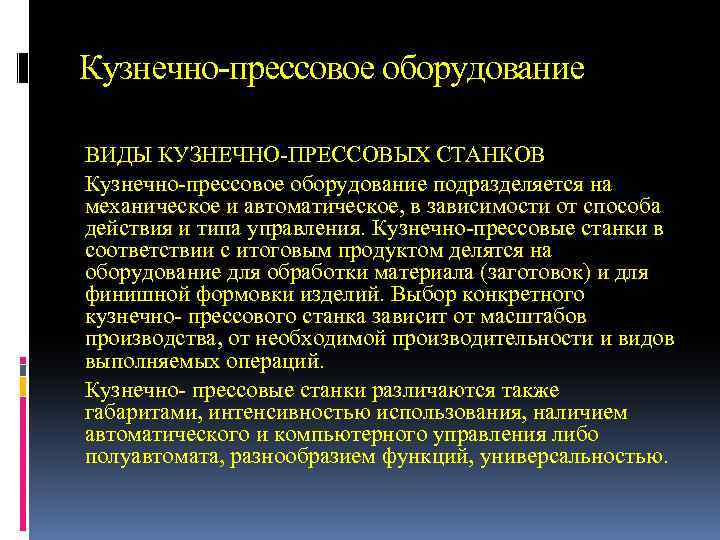 Кузнечно-прессовое оборудование

ВИДЫ КУЗНЕЧНО-ПРЕССОВЫХ СТАНКОВ

Кузнечно-прессовое оборудование подразделяется на механическое и автоматическое, в зависимости от способа действия и типа управления. Кузнечно-прессовые станки в соответствии с итоговым продуктом делятся на оборудование для обработки материала (заготовок) и для финишной формовки изделий. Выбор конкретного кузнечно- прессового станка зависит от масштабов производства, от необходимой производительности и видов выполняемых операций.

Кузнечно- прессовые станки различаются также габаритами, интенсивностью использования, наличием автоматического и компьютерного управления либо полуавтомата, разнообразием функций, универсальностью.